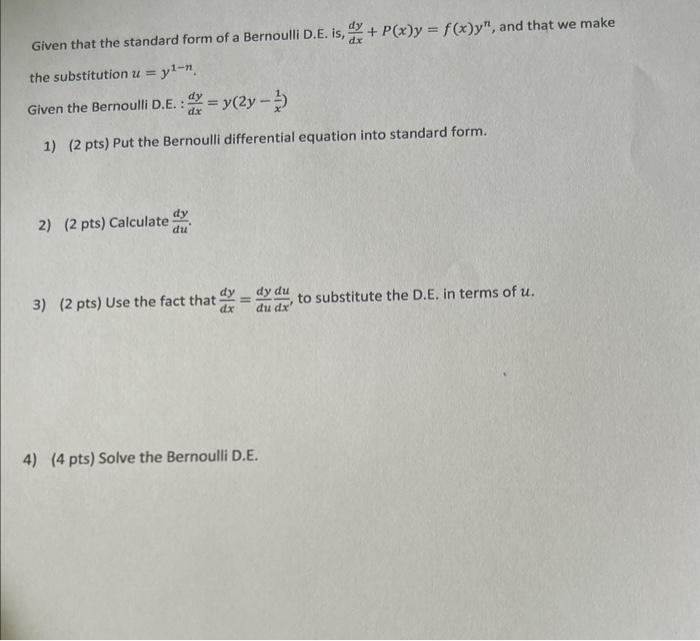 Given that the standard form of a Bernoulli D.E. is, $\frac{dy}{dx} + P(x)y = f(x)y^n$, and that we make the substitution $u = y^{1-n}$.

Given the Bernoulli D.E. : $\frac{dy}{dx} = y(2y - \frac{1}{x})$

1) (2 pts) Put the Bernoulli differential equation into standard form.

2) (2 pts) Calculate $\frac{dy}{du}$.

3) (2 pts) Use the fact that $\frac{dy}{dx} = \frac{dy}{du}\frac{du}{dx}$, to substitute the D.E. in terms of $u$.

4) (4 pts) Solve the Bernoulli D.E.